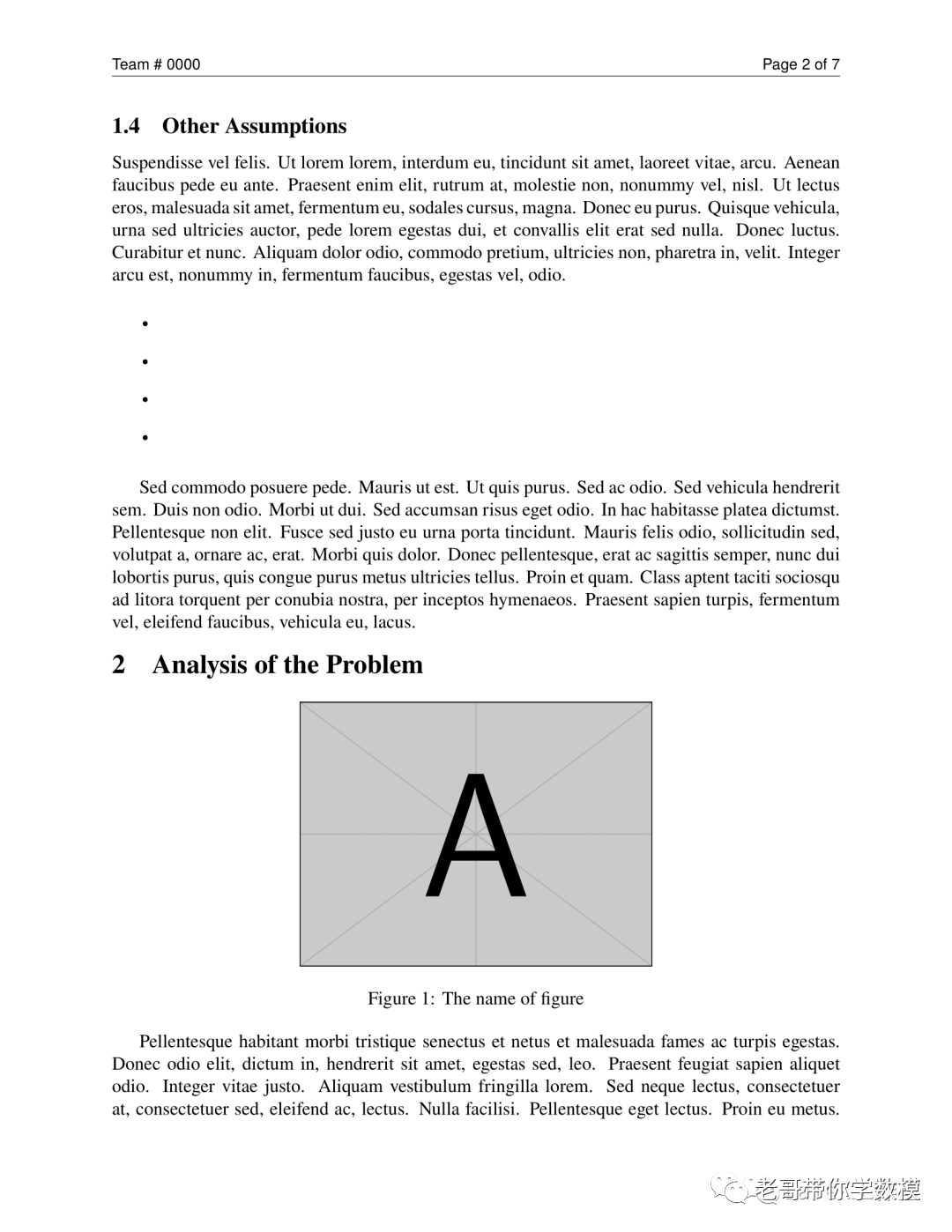 Team # 0000

Page 2 of 7

1.4 Other Assumptions

Suspendisse vel felis. Ut lorem lorem, interdum eu, tincidunt sit amet, laoreet vitae, arcu. Aenean faucibus pede eu ante. Praesent enim elit, rutrum at, molestie non, nonummy vel, nisl. Ut lectus eros, malesuada sit amet, fermentum eu, sodales cursus, magna. Donec eu purus. Quisque vehicula, urna sed ultricies auctor, pede lorem egestas dui, et convallis elit erat sed nulla. Donec luctus. Curabitur et nunc. Aliquam dolor odio, commodo pretium, ultricies non, pharetra in, velit. Integer arcu est, nonummy in, fermentum faucibus, egestas vel, odio.

•
•
•
•

Sed commodo posuere pede. Mauris ut est. Ut quis purus. Sed ac odio. Sed vehicula hendrerit sem. Duis non odio. Morbi ut dui. Sed accumsan risus eget odio. In hac habitasse platea dictumst. Pellentesque non elit. Fusce sed justo eu urna porta tincidunt. Mauris felis odio, sollicitudin sed, volutpat a, ornare ac, erat. Morbi quis dolor. Donec pellentesque, erat ac sagittis semper, nunc dui lobortis purus, quis congue purus metus ultricies tellus. Proin et quam. Class aptent taciti sociosqu ad litora torquent per conubia nostra, per inceptos hymenaeos. Praesent sapien turpis, fermentum vel, eleifend faucibus, vehicula eu, lacus.

2 Analysis of the Problem

A

Figure 1: The name of figure

Pellentesque habitant morbi tristique senectus et netus et malesuada fames ac turpis egestas. Donec odio elit, dictum in, hendrerit sit amet, egestas sed, leo. Praesent feugiat sapien aliquet odio. Integer vitae justo. Aliquam vestibulum fringilla lorem. Sed neque lectus, consectetuer at, consectetuer sed, eleifend ac, lectus. Nulla facilisi. Pellentesque eget lectus. Proin eu metus.

老哥带你学数模